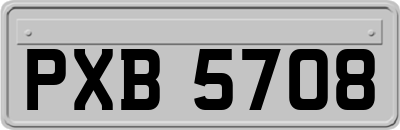 PXB 5708